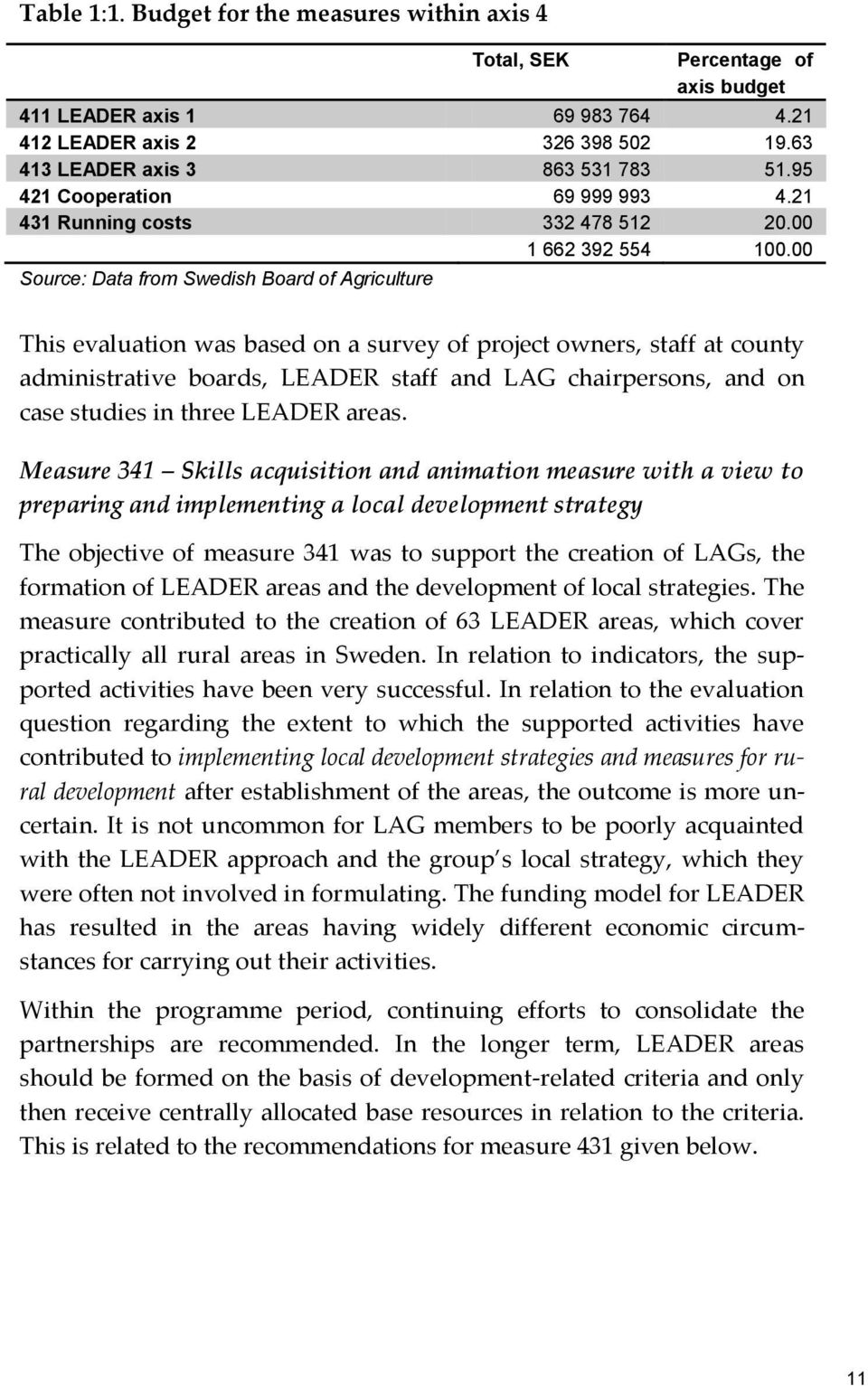 Table 1:1. Budget for the measures within axis 4

| | Total, SEK | Percentage of axis budget |
|---|---|---|
| 411 LEADER axis 1 | 69 983 764 | 4.21 |
| 412 LEADER axis 2 | 326 398 502 | 19.63 |
| 413 LEADER axis 3 | 863 531 783 | 51.95 |
| 421 Cooperation | 69 999 993 | 4.21 |
| 431 Running costs | 332 478 512 | 20.00 |
| | 1 662 392 554 | 100.00 |

Source: Data from Swedish Board of Agriculture

This evaluation was based on a survey of project owners, staff at county administrative boards, LEADER staff and LAG chairpersons, and on case studies in three LEADER areas.

Measure 341 – Skills acquisition and animation measure with a view to preparing and implementing a local development strategy

The objective of measure 341 was to support the creation of LAGs, the formation of LEADER areas and the development of local strategies. The measure contributed to the creation of 63 LEADER areas, which cover practically all rural areas in Sweden. In relation to indicators, the supported activities have been very successful. In relation to the evaluation question regarding the extent to which the supported activities have contributed to implementing local development strategies and measures for rural development after establishment of the areas, the outcome is more uncertain. It is not uncommon for LAG members to be poorly acquainted with the LEADER approach and the group s local strategy, which they were often not involved in formulating. The funding model for LEADER has resulted in the areas having widely different economic circumstances for carrying out their activities.

Within the programme period, continuing efforts to consolidate the partnerships are recommended. In the longer term, LEADER areas should be formed on the basis of development-related criteria and only then receive centrally allocated base resources in relation to the criteria. This is related to the recommendations for measure 431 given below.

11